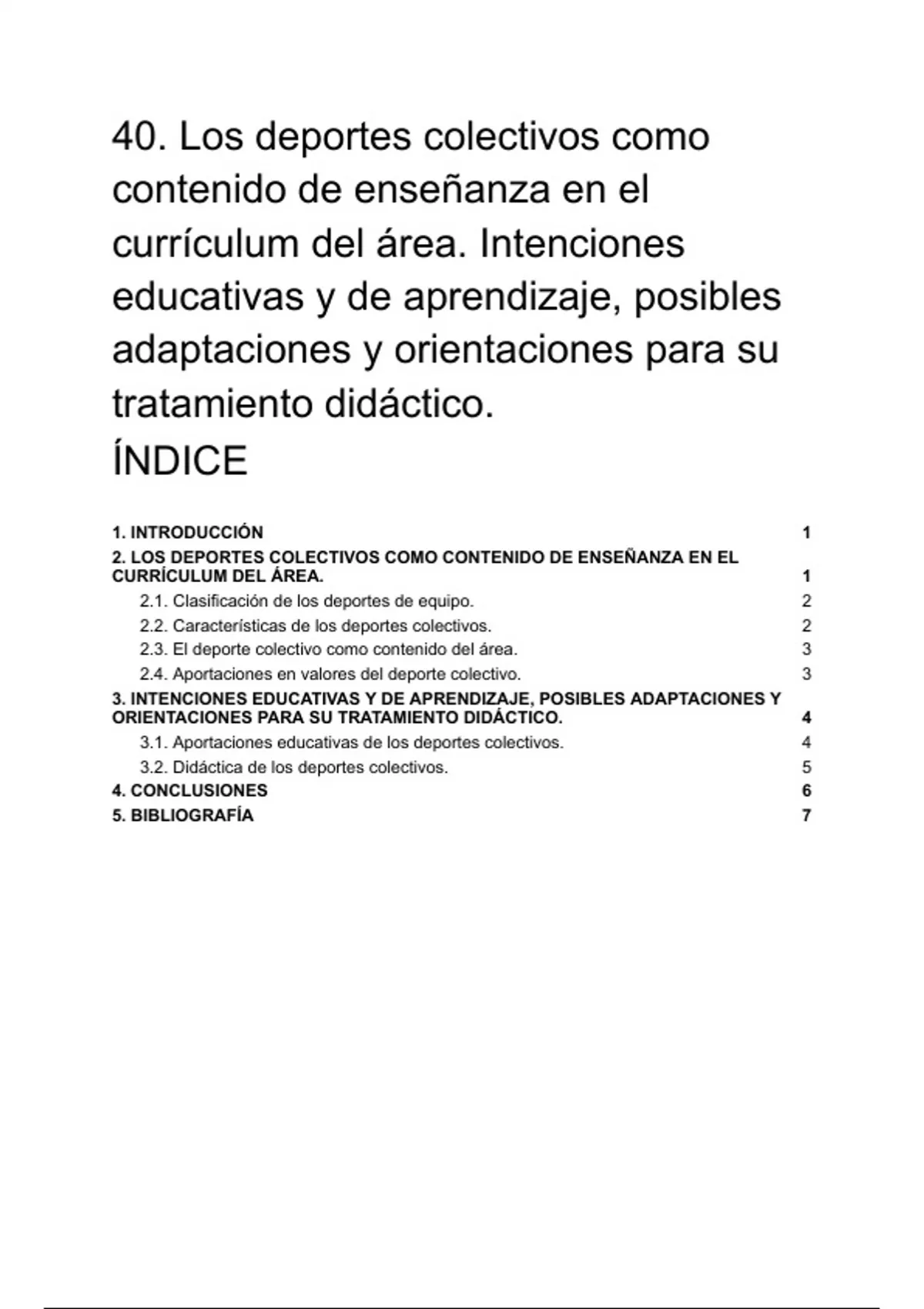 40. Los deportes colectivos como contenido de enseñanza en el currículum del área. Intenciones educativas y de aprendizaje, posibles adaptaciones y orientaciones para su tratamiento didáctico.

ÍNDICE

1. INTRODUCCIÓN 1
2. LOS DEPORTES COLECTIVOS COMO CONTENIDO DE ENSEÑANZA EN EL CURRÍCULUM DEL ÁREA. 1
2.1. Clasificación de los deportes de equipo. 2
2.2. Características de los deportes colectivos. 2
2.3. El deporte colectivo como contenido del área. 3
2.4. Aportaciones en valores del deporte colectivo. 3
3. INTENCIONES EDUCATIVAS Y DE APRENDIZAJE, POSIBLES ADAPTACIONES Y ORIENTACIONES PARA SU TRATAMIENTO DIDÁCTICO. 4
3.1. Aportaciones educativas de los deportes colectivos. 4
3.2. Didáctica de los deportes colectivos. 5
4. CONCLUSIONES 6
5. BIBLIOGRAFÍA 7